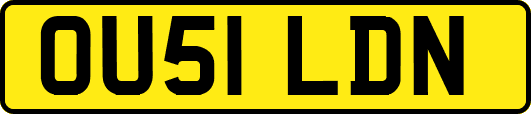 OU51 LDN